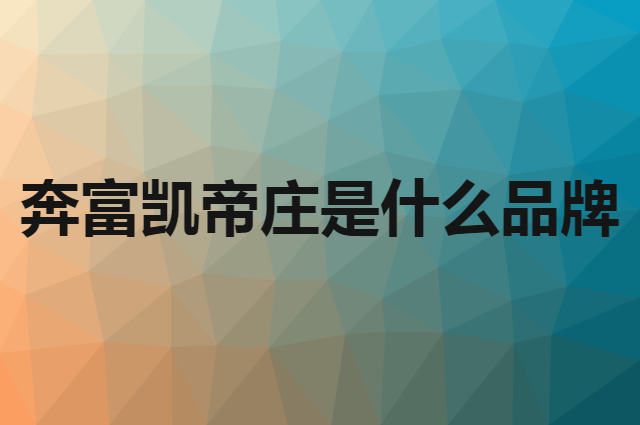 奔富凯帝庄是什么品牌